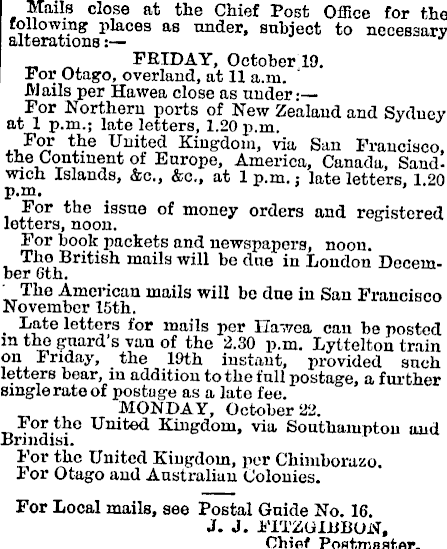 Mails close at the Chief Post Office for the following places as under, subject to necessary alterations:—

FRIDAY, October 19.

For Otago, overland, at 11 a.m.

Mails per Hawea close as under:—

For Northern ports of New Zealand and Sydney at 1 p.m.; late letters, 1.20 p.m.

For the United Kingdom, via San Francisco, the Continent of Europe, America, Canada, Sandwich Islands, &c., &c., at 1 p.m.; late letters, 1.20 p.m.

For the issue of money orders and registered letters, noon.

For book packets and newspapers, noon.

The British mails will be due in London December 6th.

The American mails will be due in San Francisco November 15th.

Late letters for mails per Hawea can be posted in the guard's van of the 2.30 p.m. Lyttelton train on Friday, the 19th instant, provided such letters bear, in addition to the full postage, a further single rate of postage as a late fee.

MONDAY, October 22.

For the United Kingdom, via Southampton and Brindisi.

For the United Kingdom, per Chimborazo.

For Otago and Australian Colonies.

For Local mails, see Postal Guide No. 16.

J. J. FITZGIBBON,
Chief Postmaster.